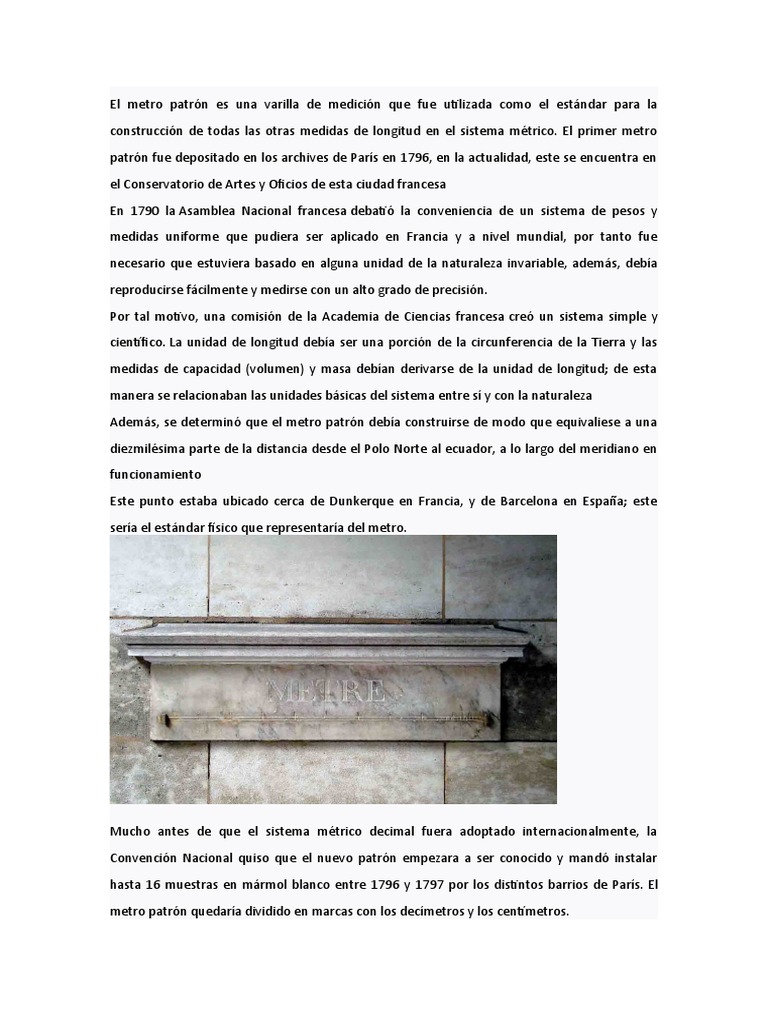 El metro patrón es una varilla de medición que fue utilizada como el estándar para la construcción de todas las otras medidas de longitud en el sistema métrico. El primer metro patrón fue depositado en los archives de París en 1796, en la actualidad, este se encuentra en el Conservatorio de Artes y Oficios de esta ciudad francesa

En 1790 la Asamblea Nacional francesa debatió la conveniencia de un sistema de pesos y medidas uniforme que pudiera ser aplicado en Francia y a nivel mundial, por tanto fue necesario que estuviera basado en alguna unidad de la naturaleza invariable, además, debía reproducirse fácilmente y medirse con un alto grado de precisión.

Por tal motivo, una comisión de la Academia de Ciencias francesa creó un sistema simple y científico. La unidad de longitud debía ser una porción de la circunferencia de la Tierra y las medidas de capacidad (volumen) y masa debían derivarse de la unidad de longitud; de esta manera se relacionaban las unidades básicas del sistema entre sí y con la naturaleza

Además, se determinó que el metro patrón debía construirse de modo que equivaliese a una diezmilésima parte de la distancia desde el Polo Norte al ecuador, a lo largo del meridiano en funcionamiento

Este punto estaba ubicado cerca de Dunkerque en Francia, y de Barcelona en España; este sería el estándar físico que representaría del metro.

METRE

Mucho antes de que el sistema métrico decimal fuera adoptado internacionalmente, la Convención Nacional quiso que el nuevo patrón empezara a ser conocido y mandó instalar hasta 16 muestras en mármol blanco entre 1796 y 1797 por los distintos barrios de París. El metro patrón quedaría dividido en marcas con los decímetros y los centímetros.